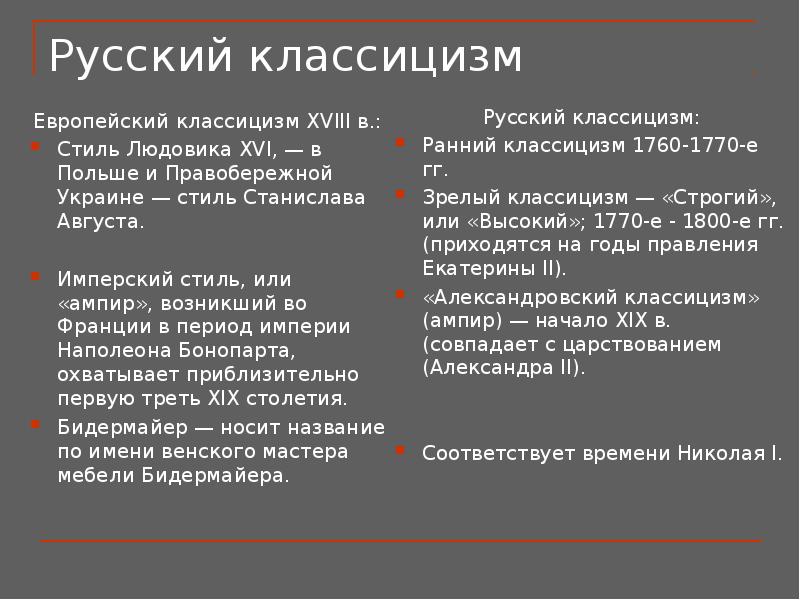 Русский классицизм

Европейский классицизм XVIII в.:

• Стиль Людовика XVI, — в Польше и Правобережной Украине — стиль Станислава Августа.

• Имперский стиль, или «ампир», возникший во Франции в период империи Наполеона Бонопарта, охватывает приблизительно первую треть XIX столетия.

• Бидермайер — носит название по имени венского мастера мебели Бидермайера.

Русский классицизм:

• Ранний классицизм 1760-1770-е гг.

• Зрелый классицизм — «Строгий», или «Высокий»; 1770-е - 1800-е гг. (приходятся на годы правления Екатерины II).

• «Александровский классицизм» (ампир) — начало XIX в. (совпадает с царствованием (Александра II).

• Соответствует времени Николая I.